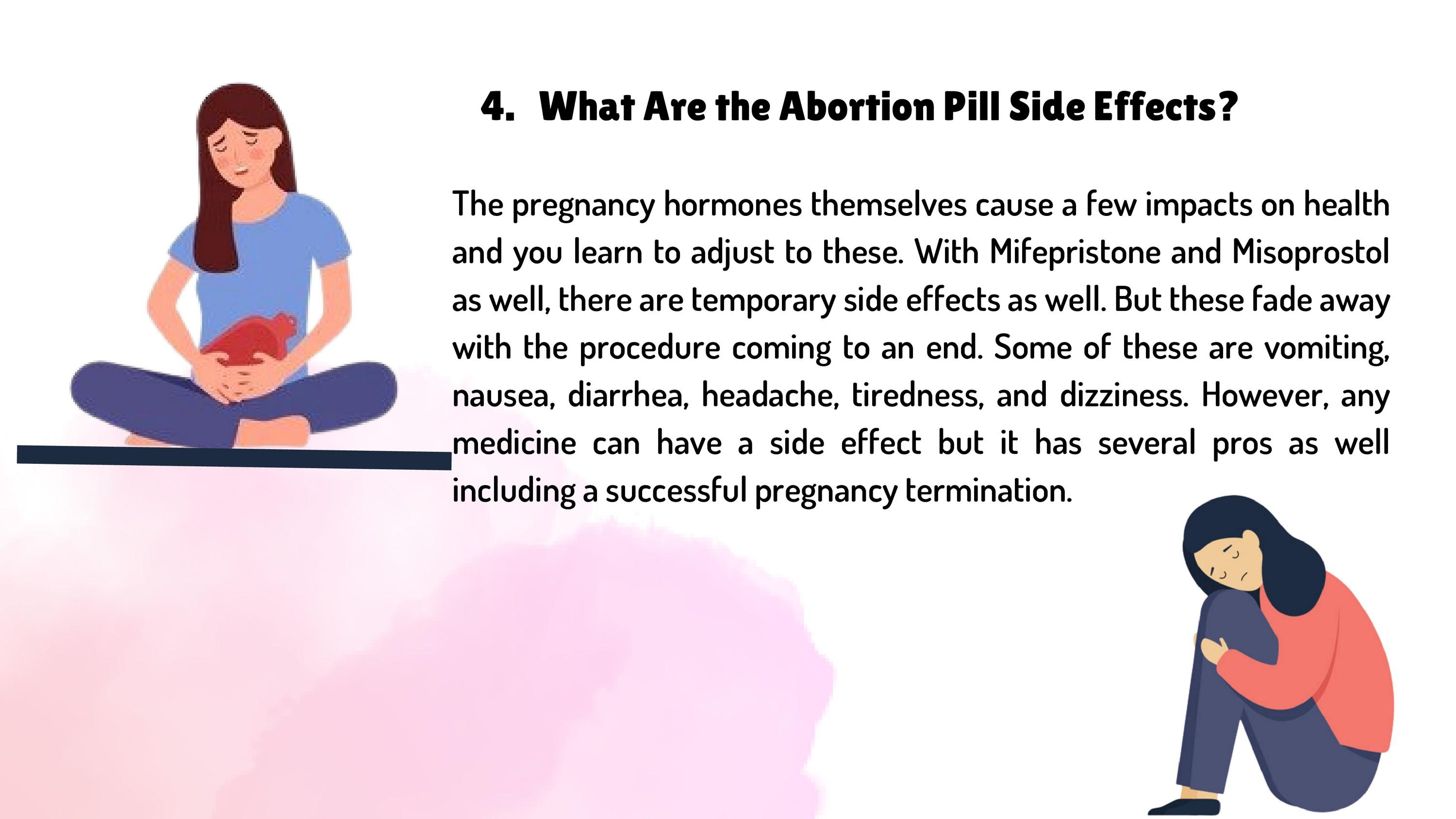 4. What Are the Abortion Pill Side Effects?

The pregnancy hormones themselves cause a few impacts on health and you learn to adjust to these. With Mifepristone and Misoprostol as well, there are temporary side effects as well. But these fade away with the procedure coming to an end. Some of these are vomiting, nausea, diarrhea, headache, tiredness, and dizziness. However, any medicine can have a side effect but it has several pros as well including a successful pregnancy termination.